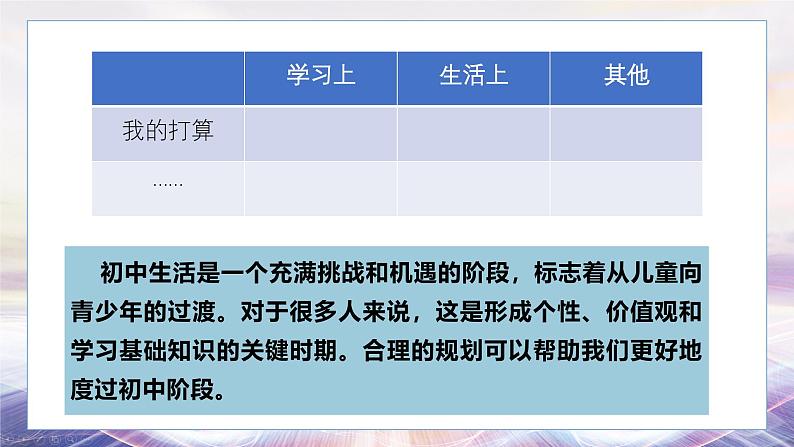 |  | 学习上 | 生活上 | 其他 |
|---|---|---|---|
| 我的打算 |  |  |  |
| …… |  |  |  |

初中生活是一个充满挑战和机遇的阶段，标志着从儿童向青少年的过渡。对于很多人来说，这是形成个性、价值观和学习基础知识的关键时期。合理的规划可以帮助我们更好地度过初中阶段。